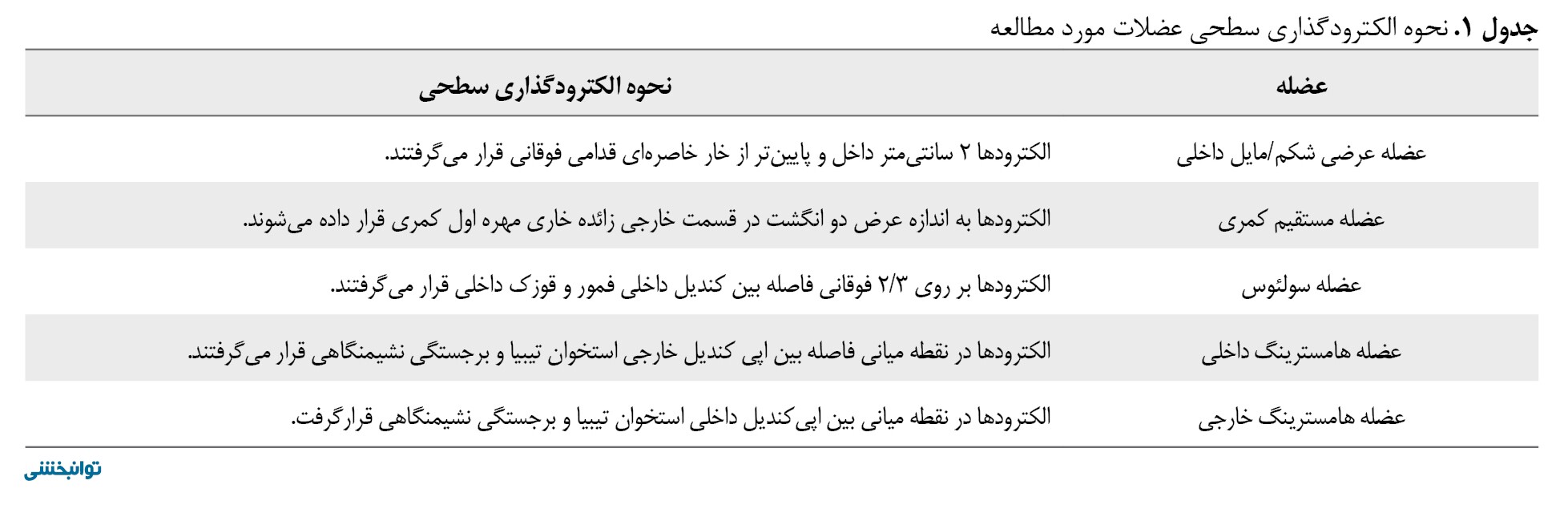 جدول ۱. نحوه الکترودگذاری سطحی عضلات مورد مطالعه

| عضله | نحوه الکترودگذاری سطحی |
|---|---|
| عضله عرضی شکم/مایل داخلی | الکترودها ۲ سانتی‌متر داخل و پایین‌تر از خار خاصره‌ای قدامی فوقانی قرار می‌گرفتند. |
| عضله مستقیم کمری | الکترودها به اندازه عرض دو انگشت در قسمت خارجی زائده خاری مهره اول کمری قرار داده می‌شوند. |
| عضله سولئوس | الکترودها بر روی ۲/۳ فوقانی فاصله بین کندیل داخلی فمور و قوزک داخلی قرار می‌گرفتند. |
| عضله هامسترینگ داخلی | الکترودها در نقطه میانی فاصله بین اپی کندیل خارجی استخوان تیبیا و برجستگی نشیمنگاهی قرار می‌گرفتند. |
| عضله هامسترینگ خارجی | الکترودها در نقطه میانی بین اپی‌کندیل داخلی استخوان تیبیا و برجستگی نشیمنگاهی قرارگرفت. |

توانبخشی